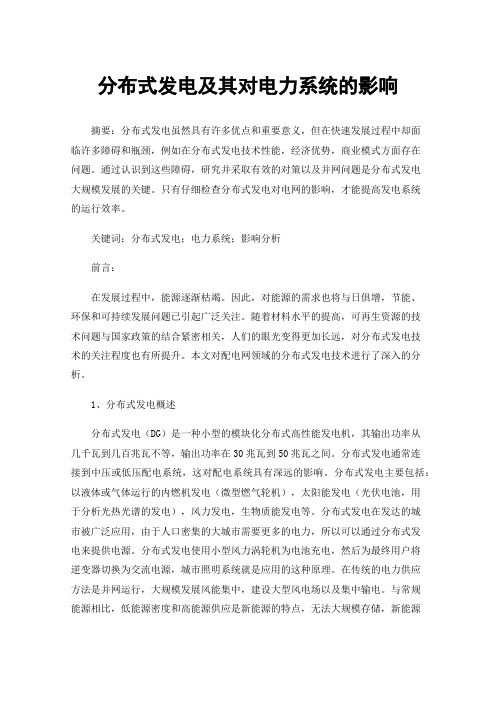 分布式发电及其对电力系统的影响

摘要：分布式发电虽然具有许多优点和重要意义，但在快速发展过程中却面临许多障碍和瓶颈，例如在分布式发电技术性能，经济优势，商业模式方面存在问题。通过认识到这些障碍，研究并采取有效的对策以及并网问题是分布式发电大规模发展的关键。只有仔细检查分布式发电对电网的影响，才能提高发电系统的运行效率。

关键词：分布式发电；电力系统；影响分析

前言：

在发展过程中，能源逐渐枯竭。因此，对能源的需求也将与日俱增，节能、环保和可持续发展问题已引起广泛关注。随着材料水平的提高，可再生资源的技术问题与国家政策的结合紧密相关，人们的眼光变得更加长远，对分布式发电技术的关注程度也有所提升。本文对配电网领域的分布式发电技术进行了深入的分析。

1、分布式发电概述

分布式发电（DG）是一种小型的模块化分布式高性能发电机，其输出功率从几千瓦到几百兆瓦不等，输出功率在30兆瓦到50兆瓦之间。分布式发电通常连接到中压或低压配电系统，这对配电系统具有深远的影响。分布式发电主要包括：以液体或气体运行的内燃机发电（微型燃气轮机），太阳能发电（光伏电池，用于分析光热光谱的发电），风力发电，生物质能发电等。分布式发电在发达的城市被广泛应用，由于人口密集的大城市需要更多的电力，所以可以通过分布式发电来提供电源。分布式发电使用小型风力涡轮机为电池充电，然后为最终用户将逆变器切换为交流电源，城市照明系统就是应用的这种原理。在传统的电力供应方法是并网运行，大规模发展风能集中，建设大型风电场以及集中输电。与常规能源相比，低能源密度和高能源供应是新能源的特点，无法大规模存储，新能源